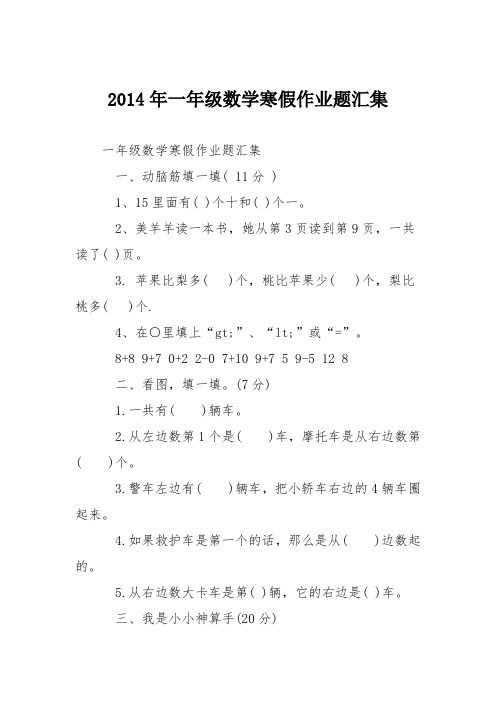 2014年一年级数学寒假作业题汇集

一年级数学寒假作业题汇集

一、动脑筋填一填( 11分 )

1、15里面有( )个十和( )个一。

2、美羊羊读一本书，她从第3页读到第9页，一共读了( )页。

3. 苹果比梨多( )个，桃比苹果少( )个，梨比桃多( )个.

4、在○里填上“gt;”、“lt;”或“=”。

8+8 9+7 0+2 2-0 7+10 9+7 5 9-5 12 8

二、看图，填一填。(7分)

1.一共有( )辆车。

2.从左边数第1个是( )车，摩托车是从右边数第( )个。

3.警车左边有( )辆车，把小轿车右边的4辆车圈起来。

4.如果救护车是第一个的话，那么是从( )边数起的。

5.从右边数大卡车是第( )辆，它的右边是( )车。

三、我是小小神算手(20分)